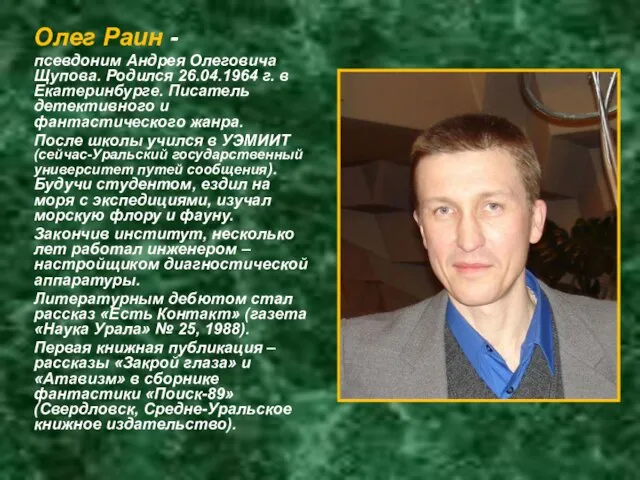 Олег Раин -

псевдоним Андрея Олеговича Щупова. Родился 26.04.1964 г. в Екатеринбурге. Писатель детективного и фантастического жанра.

После школы учился в УЭМИИТ (сейчас-Уральский государственный университет путей сообщения). Будучи студентом, ездил на моря с экспедициями, изучал морскую флору и фауну.

Закончив институт, несколько лет работал инженером – настройщиком диагностической аппаратуры.

Литературным дебютом стал рассказ «Есть Контакт» (газета «Наука Урала» № 25, 1988).

Первая книжная публикация – рассказы «Закрой глаза» и «Атавизм» в сборнике фантастики «Поиск-89» (Свердловск, Средне-Уральское книжное издательство).